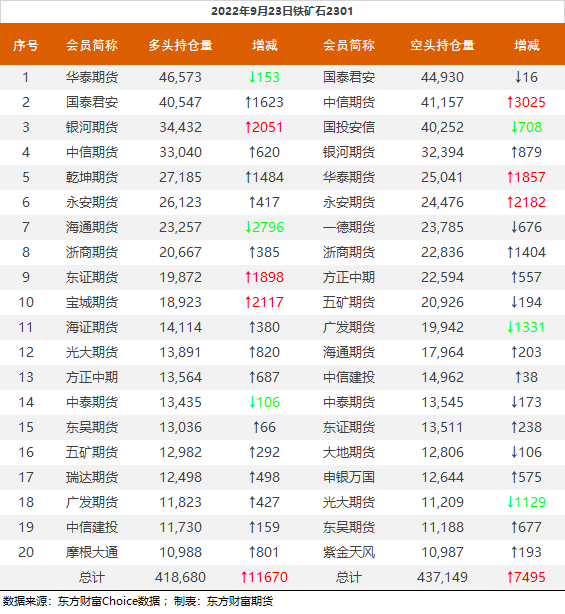 2022年9月23日铁矿石2301

| 序号 | 会员简称 | 多头持仓量 | 增减 | 会员简称 | 空头持仓量 | 增减 |
|---|---|---|---|---|---|---|
| 1 | 华泰期货 | 46,573 | ↓153 | 国泰君安 | 44,930 | ↓16 |
| 2 | 国泰君安 | 40,547 | ↑1623 | 中信期货 | 41,157 | ↑3025 |
| 3 | 银河期货 | 34,432 | ↑2051 | 国投安信 | 40,252 | ↓708 |
| 4 | 中信期货 | 33,040 | ↑620 | 银河期货 | 32,394 | ↑879 |
| 5 | 乾坤期货 | 27,185 | ↑1484 | 华泰期货 | 25,041 | ↑1857 |
| 6 | 永安期货 | 26,123 | ↑417 | 永安期货 | 24,476 | ↑2182 |
| 7 | 海通期货 | 23,257 | ↓2796 | 一德期货 | 23,785 | ↓676 |
| 8 | 浙商期货 | 20,667 | ↑385 | 浙商期货 | 22,836 | ↑1404 |
| 9 | 东证期货 | 19,872 | ↑1898 | 方正中期 | 22,594 | ↑557 |
| 10 | 宝城期货 | 18,923 | ↑2117 | 五矿期货 | 20,926 | ↓194 |
| 11 | 海证期货 | 14,114 | ↑380 | 广发期货 | 19,942 | ↓1331 |
| 12 | 光大期货 | 13,891 | ↑820 | 海通期货 | 17,964 | ↑203 |
| 13 | 方正中期 | 13,564 | ↑687 | 中信建投 | 14,962 | ↑38 |
| 14 | 中泰期货 | 13,435 | ↓106 | 中泰期货 | 13,545 | ↓173 |
| 15 | 东吴期货 | 13,036 | ↑66 | 东证期货 | 13,511 | ↑238 |
| 16 | 五矿期货 | 12,982 | ↑292 | 大地期货 | 12,806 | ↓106 |
| 17 | 瑞达期货 | 12,498 | ↑498 | 申银万国 | 12,644 | ↑575 |
| 18 | 广发期货 | 11,823 | ↑427 | 光大期货 | 11,209 | ↓1129 |
| 19 | 中信建投 | 11,730 | ↑159 | 东吴期货 | 11,188 | ↑677 |
| 20 | 摩根大通 | 10,988 | ↑801 | 紫金天风 | 10,987 | ↑193 |
| | 总计 | 418,680 | ↑11670 | 总计 | 437,149 | ↑7495 |

数据来源：东方财富Choice数据；制表：东方财富期货